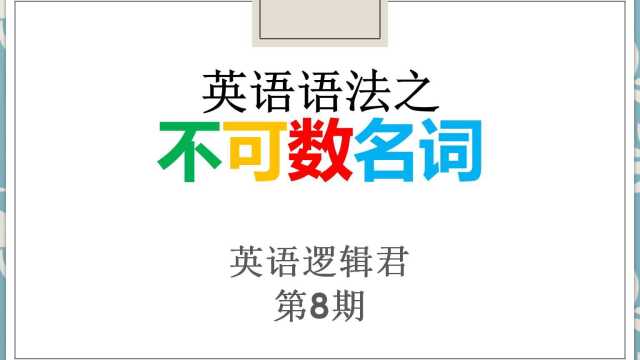 英语语法之
不可数名词

英语逻辑君
第8期